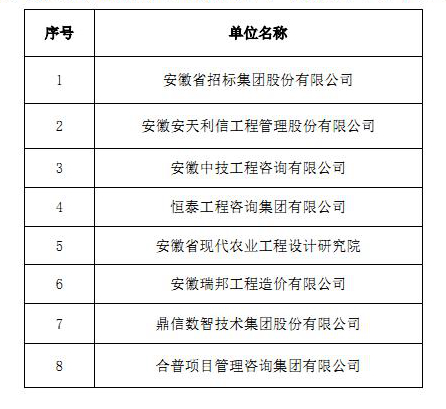 | 序号 | 单位名称 |
|---|---|
| 1 | 安徽省招标集团股份有限公司 |
| 2 | 安徽安天利信工程管理股份有限公司 |
| 3 | 安徽中技工程咨询有限公司 |
| 4 | 恒泰工程咨询集团有限公司 |
| 5 | 安徽省现代农业工程设计研究院 |
| 6 | 安徽瑞邦工程造价有限公司 |
| 7 | 鼎信数智技术集团股份有限公司 |
| 8 | 合普项目管理咨询集团有限公司 |